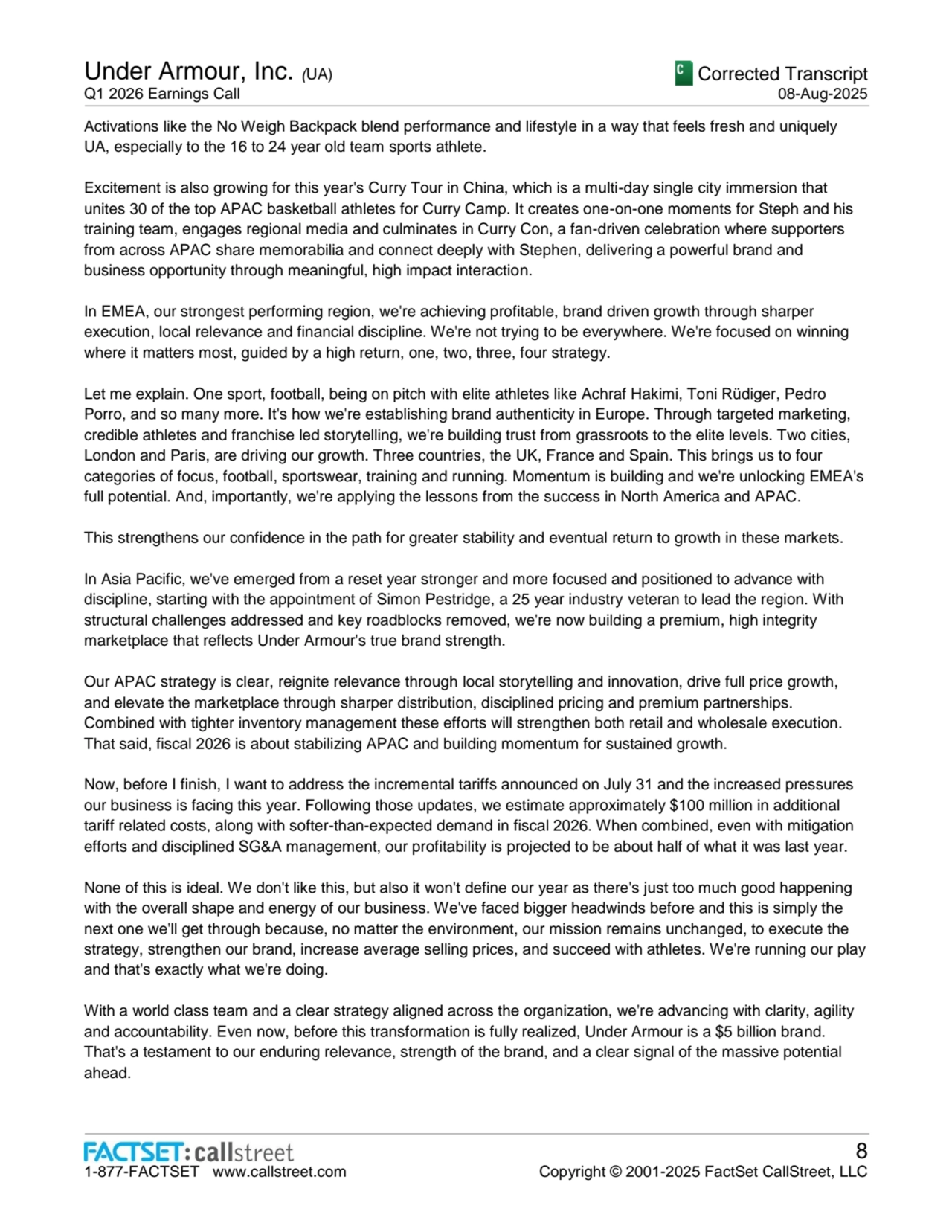 Under Armour, Inc. (UA)
Q1 2026 Earnings Call

C Corrected Transcript
08-Aug-2025

Activations like the No Weigh Backpack blend performance and lifestyle in a way that feels fresh and uniquely UA, especially to the 16 to 24 year old team sports athlete.

Excitement is also growing for this year's Curry Tour in China, which is a multi-day single city immersion that unites 30 of the top APAC basketball athletes for Curry Camp. It creates one-on-one moments for Steph and his training team, engages regional media and culminates in Curry Con, a fan-driven celebration where supporters from across APAC share memorabilia and connect deeply with Stephen, delivering a powerful brand and business opportunity through meaningful, high impact interaction.

In EMEA, our strongest performing region, we're achieving profitable, brand driven growth through sharper execution, local relevance and financial discipline. We're not trying to be everywhere. We're focused on winning where it matters most, guided by a high return, one, two, three, four strategy.

Let me explain. One sport, football, being on pitch with elite athletes like Achraf Hakimi, Toni Rüdiger, Pedro Porro, and so many more. It's how we're establishing brand authenticity in Europe. Through targeted marketing, credible athletes and franchise led storytelling, we're building trust from grassroots to the elite levels. Two cities, London and Paris, are driving our growth. Three countries, the UK, France and Spain. This brings us to four categories of focus, football, sportswear, training and running. Momentum is building and we're unlocking EMEA's full potential. And, importantly, we're applying the lessons from the success in North America and APAC.

This strengthens our confidence in the path for greater stability and eventual return to growth in these markets.

In Asia Pacific, we've emerged from a reset year stronger and more focused and positioned to advance with discipline, starting with the appointment of Simon Pestridge, a 25 year industry veteran to lead the region. With structural challenges addressed and key roadblocks removed, we're now building a premium, high integrity marketplace that reflects Under Armour's true brand strength.

Our APAC strategy is clear, reignite relevance through local storytelling and innovation, drive full price growth, and elevate the marketplace through sharper distribution, disciplined pricing and premium partnerships. Combined with tighter inventory management these efforts will strengthen both retail and wholesale execution. That said, fiscal 2026 is about stabilizing APAC and building momentum for sustained growth.

Now, before I finish, I want to address the incremental tariffs announced on July 31 and the increased pressures our business is facing this year. Following those updates, we estimate approximately $100 million in additional tariff related costs, along with softer-than-expected demand in fiscal 2026. When combined, even with mitigation efforts and disciplined SG&A management, our profitability is projected to be about half of what it was last year.

None of this is ideal. We don't like this, but also it won't define our year as there's just too much good happening with the overall shape and energy of our business. We've faced bigger headwinds before and this is simply the next one we'll get through because, no matter the environment, our mission remains unchanged, to execute the strategy, strengthen our brand, increase average selling prices, and succeed with athletes. We're running our play and that's exactly what we're doing.

With a world class team and a clear strategy aligned across the organization, we're advancing with clarity, agility and accountability. Even now, before this transformation is fully realized, Under Armour is a $5 billion brand. That's a testament to our enduring relevance, strength of the brand, and a clear signal of the massive potential ahead.

FACTSET: callstreet
1-877-FACTSET www.callstreet.com

8
Copyright © 2001-2025 FactSet CallStreet, LLC